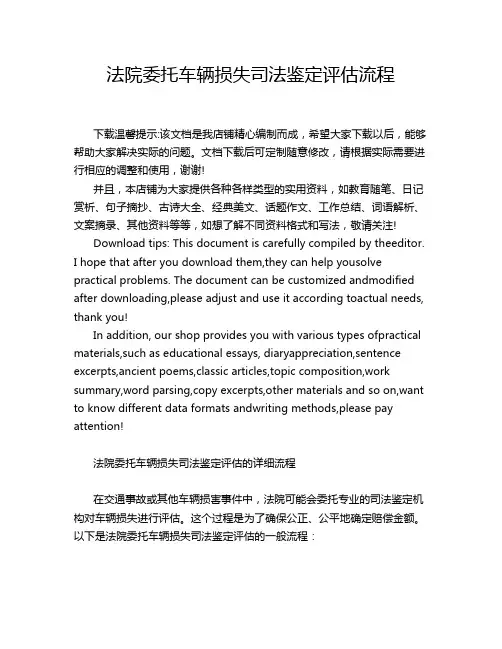 法院委托车辆损失司法鉴定评估流程

下载温馨提示:该文档是我店铺精心编制而成，希望大家下载以后，能够帮助大家解决实际的问题。文档下载后可定制随意修改，请根据实际需要进行相应的调整和使用，谢谢!

并且，本店铺为大家提供各种各样类型的实用资料，如教育随笔、日记赏析、句子摘抄、古诗大全、经典美文、话题作文、工作总结、词语解析、文案摘录、其他资料等等，如想了解不同资料格式和写法，敬请关注!

Download tips: This document is carefully compiled by theeditor. I hope that after you download them,they can help yousolve practical problems. The document can be customized andmodified after downloading,please adjust and use it according toactual needs, thank you!

In addition, our shop provides you with various types ofpractical materials,such as educational essays, diaryappreciation,sentence excerpts,ancient poems,classic articles,topic composition,work summary,word parsing,copy excerpts,other materials and so on,want to know different data formats andwriting methods,please pay attention!

法院委托车辆损失司法鉴定评估的详细流程

在交通事故或其他车辆损害事件中，法院可能会委托专业的司法鉴定机构对车辆损失进行评估。这个过程是为了确保公正、公平地确定赔偿金额。以下是法院委托车辆损失司法鉴定评估的一般流程：